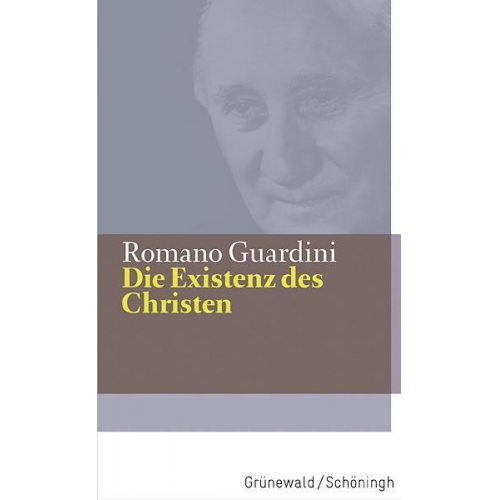 Romano Guardini
Die Existenz des Christen

Grünewald / Schöningh